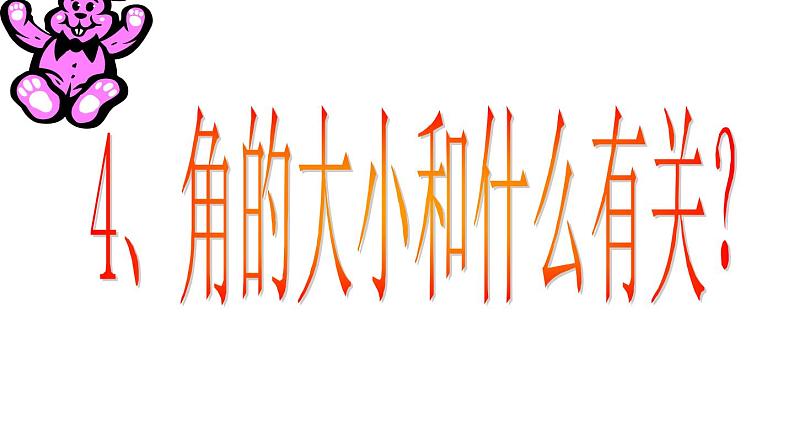 4、角的大小和什么有关？